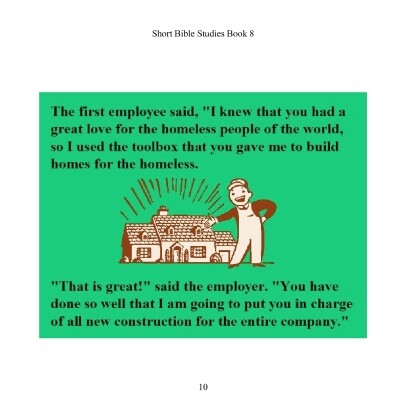 Short Bible Studies Book 8

The first employee said, "I knew that you had a great love for the homeless people of the world, so I used the toolbox that you gave me to build homes for the homeless.

"That is great!" said the employer. "You have done so well that I am going to put you in charge of all new construction for the entire company."

10